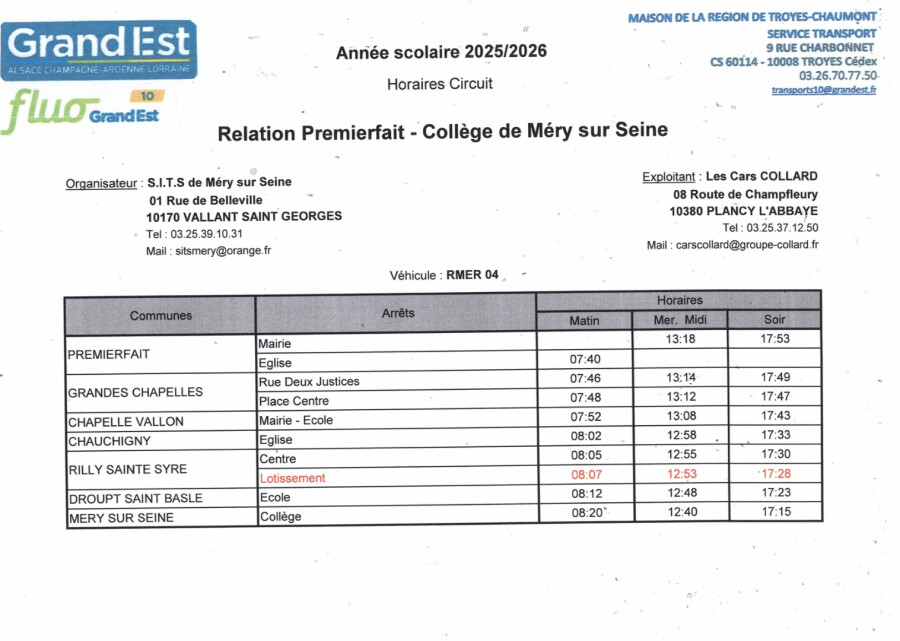 Grand Est
ALSACE CHAMPAGNE-ARDENNE LORRAINE

fluo Grand Est 10

Année scolaire 2025/2026

Horaires Circuit

MAISON DE LA REGION DE TROYES-CHAUMONT
SERVICE TRANSPORT
9 RUE CHARBONNET
CS 60114 - 10008 TROYES Cédex
03.26.70.77.50
transports10@grandest.fr

Relation Premierfait - Collège de Méry sur Seine

Organisateur : S.I.T.S de Méry sur Seine
01 Rue de Belleville
10170 VALLANT SAINT GEORGES
Tel : 03.25.39.10.31
Mail : sitsmery@orange.fr

Exploitant : Les Cars COLLARD
08 Route de Champfleury
10380 PLANCY L'ABBAYE
Tel : 03.25.37.12.50
Mail : carscollard@groupe-collard.fr

Véhicule : RMER 04

| Communes | Arrêts | Horaires | | |
|---|---|---|---|---|
| | | Matin | Mer. Midi | Soir |
| PREMIERFAIT | Mairie | | 13:18 | 17:53 |
| | Eglise | 07:40 | | |
| GRANDES CHAPELLES | Rue Deux Justices | 07:46 | 13:14 | 17:49 |
| | Place Centre | 07:48 | 13:12 | 17:47 |
| CHAPELLE VALLON | Mairie - Ecole | 07:52 | 13:08 | 17:43 |
| CHAUCHIGNY | Eglise | 08:02 | 12:58 | 17:33 |
| RILLY SAINTE SYRE | Centre | 08:05 | 12:55 | 17:30 |
| | Lotissement | 08:07 | 12:53 | 17:28 |
| DROUPT SAINT BASLE | Ecole | 08:12 | 12:48 | 17:23 |
| MERY SUR SEINE | Collège | 08:20 | 12:40 | 17:15 |